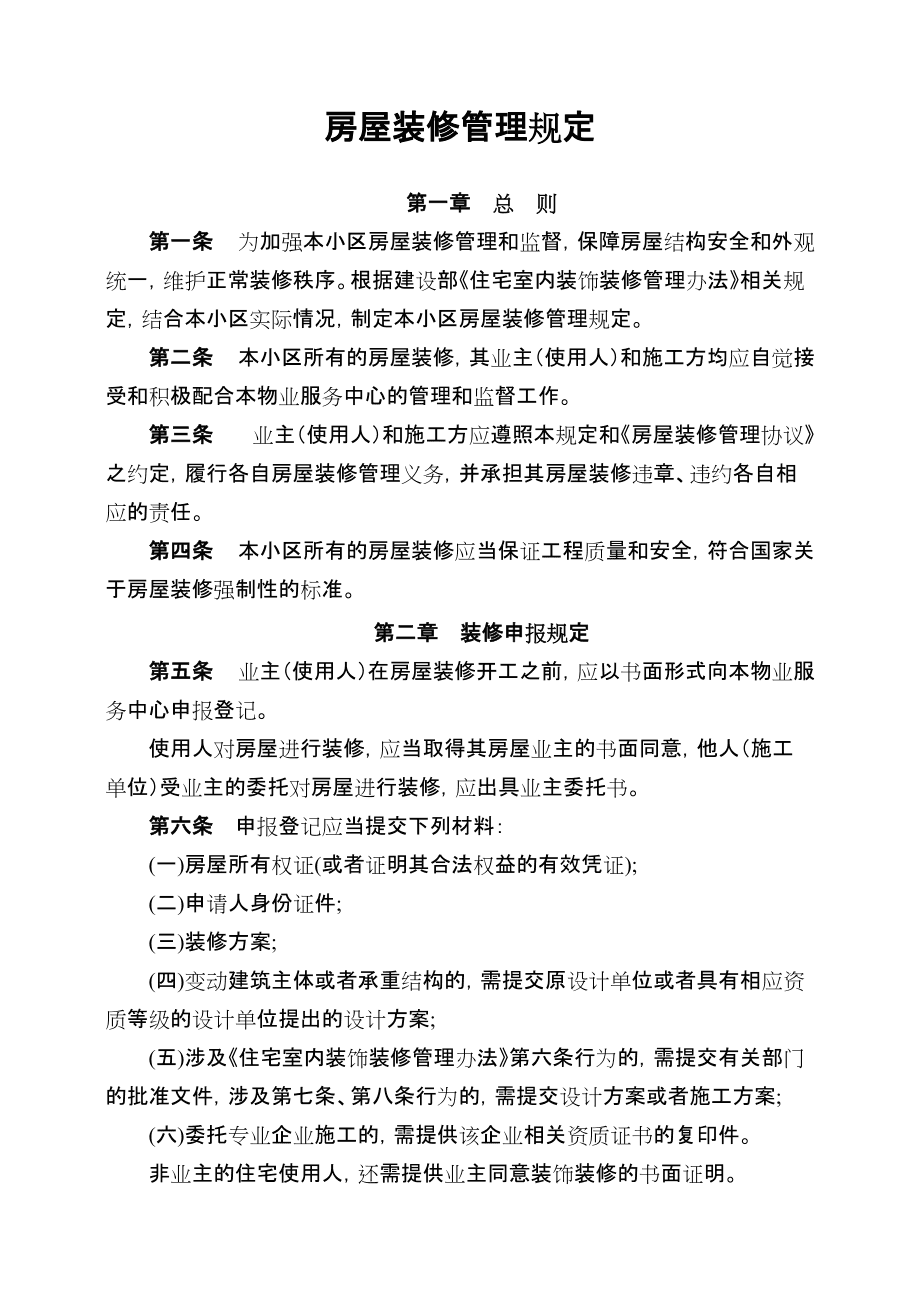 房屋装修管理规定

第一章　总　则

第一条　为加强本小区房屋装修管理和监督，保障房屋结构安全和外观统一，维护正常装修秩序。根据建设部《住宅室内装饰装修管理办法》相关规定，结合本小区实际情况，制定本小区房屋装修管理规定。

第二条　本小区所有的房屋装修，其业主（使用人）和施工方均应自觉接受和积极配合本物业服务中心的管理和监督工作。

第三条　业主（使用人）和施工方应遵照本规定和《房屋装修管理协议》之约定，履行各自房屋装修管理义务，并承担其房屋装修违章、违约各自相应的责任。

第四条　本小区所有的房屋装修应当保证工程质量和安全，符合国家关于房屋装修强制性的标准。

第二章　装修申报规定

第五条　业主（使用人）在房屋装修开工之前，应以书面形式向本物业服务中心申报登记。

使用人对房屋进行装修，应当取得其房屋业主的书面同意，他人（施工单位）受业主的委托对房屋进行装修，应出具业主委托书。

第六条　申报登记应当提交下列材料：

(一)房屋所有权证(或者证明其合法权益的有效凭证)；

(二)申请人身份证件；

(三)装修方案；

(四)变动建筑主体或者承重结构的，需提交原设计单位或者具有相应资质等级的设计单位提出的设计方案；

(五)涉及《住宅室内装饰装修管理办法》第六条行为的，需提交有关部门的批准文件，涉及第七条、第八条行为的，需提交设计方案或者施工方案；

(六)委托专业企业施工的，需提供该企业相关资质证书的复印件。

非业主的住宅使用人，还需提供业主同意装饰装修的书面证明。